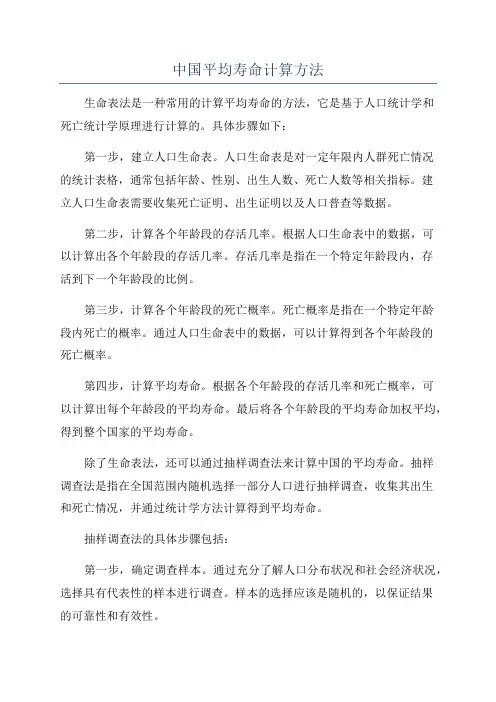 中国平均寿命计算方法

生命表法是一种常用的计算平均寿命的方法，它是基于人口统计学和死亡统计学原理进行计算的。具体步骤如下：

第一步，建立人口生命表。人口生命表是对一定年限内人群死亡情况的统计表格，通常包括年龄、性别、出生人数、死亡人数等相关指标。建立人口生命表需要收集死亡证明、出生证明以及人口普查等数据。

第二步，计算各个年龄段的存活几率。根据人口生命表中的数据，可以计算出各个年龄段的存活几率。存活几率是指在一个特定年龄段内，存活到下一个年龄段的比例。

第三步，计算各个年龄段的死亡概率。死亡概率是指在一个特定年龄段内死亡的概率。通过人口生命表中的数据，可以计算得到各个年龄段的死亡概率。

第四步，计算平均寿命。根据各个年龄段的存活几率和死亡概率，可以计算出每个年龄段的平均寿命。最后将各个年龄段的平均寿命加权平均，得到整个国家的平均寿命。

除了生命表法，还可以通过抽样调查法来计算中国的平均寿命。抽样调查法是指在全国范围内随机选择一部分人口进行抽样调查，收集其出生和死亡情况，并通过统计学方法计算得到平均寿命。

抽样调查法的具体步骤包括：

第一步，确定调查样本。通过充分了解人口分布状况和社会经济状况，选择具有代表性的样本进行调查。样本的选择应该是随机的，以保证结果的可靠性和有效性。